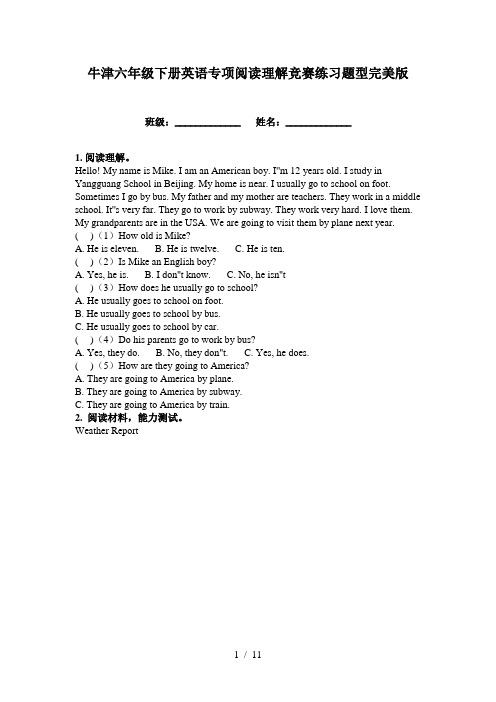 牛津六年级下册英语专项阅读理解竞赛练习题型完美版

班级：____________ 姓名：____________

1. 阅读理解。
Hello! My name is Mike. I am an American boy. I"m 12 years old. I study in Yangguang School in Beijing. My home is near. I usually go to school on foot. Sometimes I go by bus. My father and my mother are teachers. They work in a middle school. It"s very far. They go to work by subway. They work very hard. I love them. My grandparents are in the USA. We are going to visit them by plane next year.
( )（1）How old is Mike?
A. He is eleven. B. He is twelve. C. He is ten.
( )（2）Is Mike an English boy?
A. Yes, he is. B. I don"t know. C. No, he isn"t
( )（3）How does he usually go to school?
A. He usually goes to school on foot.
B. He usually goes to school by bus.
C. He usually goes to school by car.
( )（4）Do his parents go to work by bus?
A. Yes, they do. B. No, they don"t. C. Yes, he does.
( )（5）How are they going to America?
A. They are going to America by plane.
B. They are going to America by subway.
C. They are going to America by train.
2. 阅读材料，能力测试。
Weather Report

1 / 11